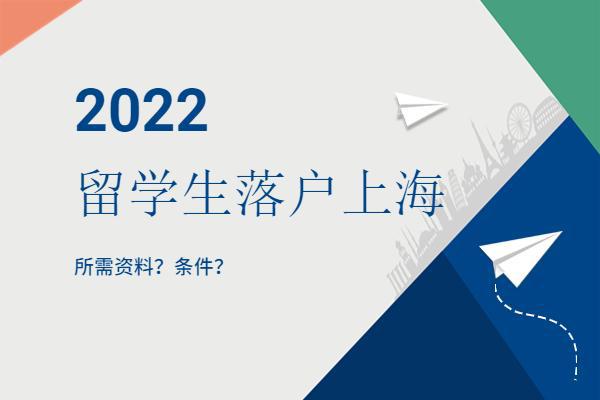 2022

留学生落户上海

所需资料？条件？